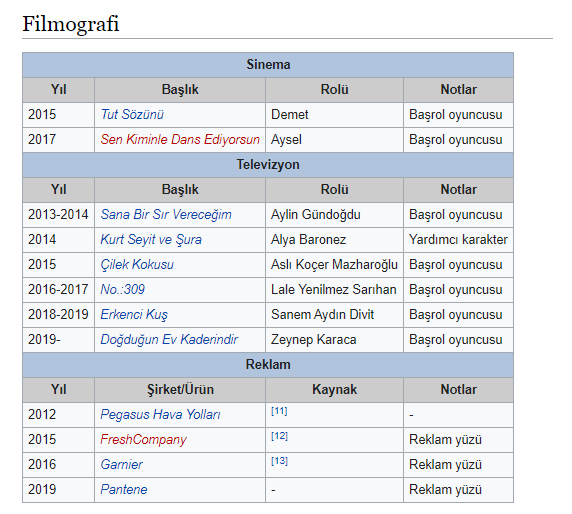 Filmografi

| Sinema | | | |
|---|---|---|---|
| Yıl | Başlık | Rolü | Notlar |
| 2015 | Tut Sözünü | Demet | Başrol oyuncusu |
| 2017 | Sen Kiminle Dans Ediyorsun | Aysel | Başrol oyuncusu |
| Televizyon | | | |
| Yıl | Başlık | Rolü | Notlar |
| 2013-2014 | Sana Bir Sır Vereceğim | Aylin Gündoğdu | Başrol oyuncusu |
| 2014 | Kurt Seyit ve Şura | Alya Baronez | Yardımcı karakter |
| 2015 | Çilek Kokusu | Aslı Koçer Mazharoğlu | Başrol oyuncusu |
| 2016-2017 | No.:309 | Lale Yenilmez Sarıhan | Başrol oyuncusu |
| 2018-2019 | Erkenci Kuş | Sanem Aydın Divit | Başrol oyuncusu |
| 2019- | Doğduğun Ev Kaderindir | Zeynep Karaca | Başrol oyuncusu |
| Reklam | | | |
| Yıl | Şirket/Ürün | Kaynak | Notlar |
| 2012 | Pegasus Hava Yolları | [11] | - |
| 2015 | FreshCompany | [12] | Reklam yüzü |
| 2016 | Garnier | [13] | Reklam yüzü |
| 2019 | Pantene | - | Reklam yüzü |